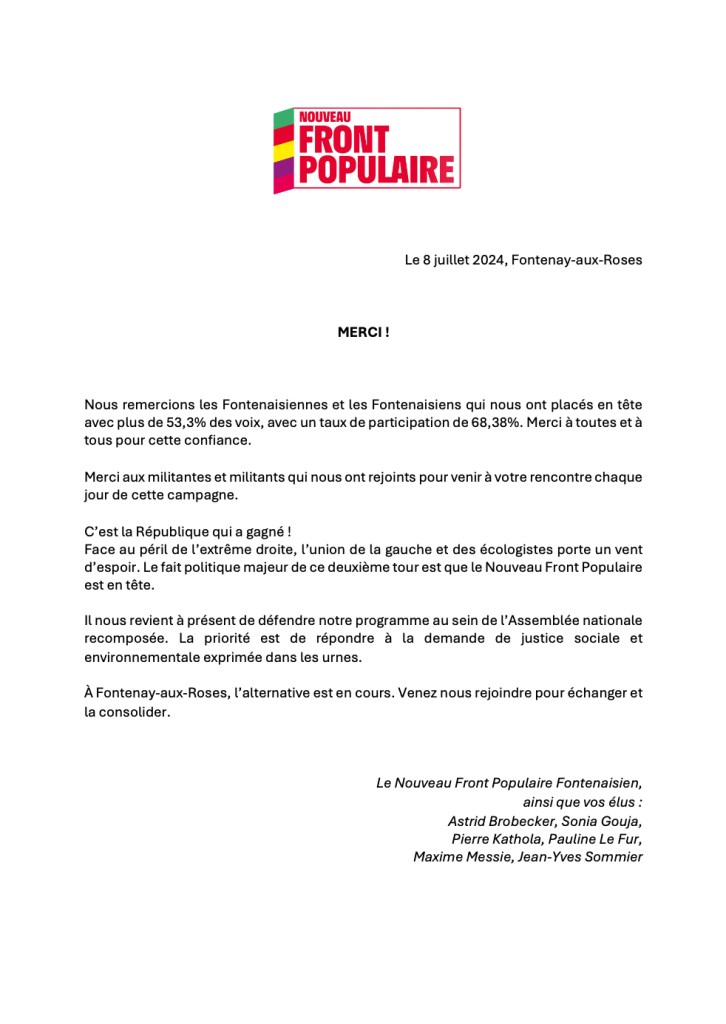 NOUVEAU
FRONT
POPULAIRE

Le 8 juillet 2024, Fontenay-aux-Roses

MERCI !

Nous remercions les Fontenaisiennes et les Fontenaisiens qui nous ont placés en tête avec plus de 53,3% des voix, avec un taux de participation de 68,38%. Merci à toutes et à tous pour cette confiance.

Merci aux militantes et militants qui nous ont rejoints pour venir à votre rencontre chaque jour de cette campagne.

C'est la République qui a gagné !
Face au péril de l'extrême droite, l'union de la gauche et des écologistes porte un vent d'espoir. Le fait politique majeur de ce deuxième tour est que le Nouveau Front Populaire est en tête.

Il nous revient à présent de défendre notre programme au sein de l'Assemblée nationale recomposée. La priorité est de répondre à la demande de justice sociale et environnementale exprimée dans les urnes.

À Fontenay-aux-Roses, l'alternative est en cours. Venez nous rejoindre pour échanger et la consolider.

Le Nouveau Front Populaire Fontenaisien,
ainsi que vos élus :
Astrid Brobecker, Sonia Gouja,
Pierre Kathola, Pauline Le Fur,
Maxime Messie, Jean-Yves Sommier